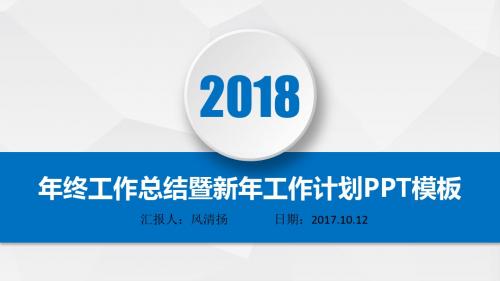 2018

年终工作总结暨新年工作计划PPT模板

汇报人：风清扬　　日期：2017.10.12